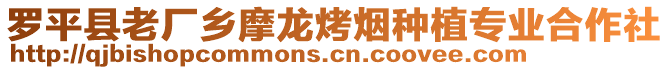 罗平县老厂乡摩龙烤烟种植专业合作社
http://qjbishopcommons.cn.coovee.com